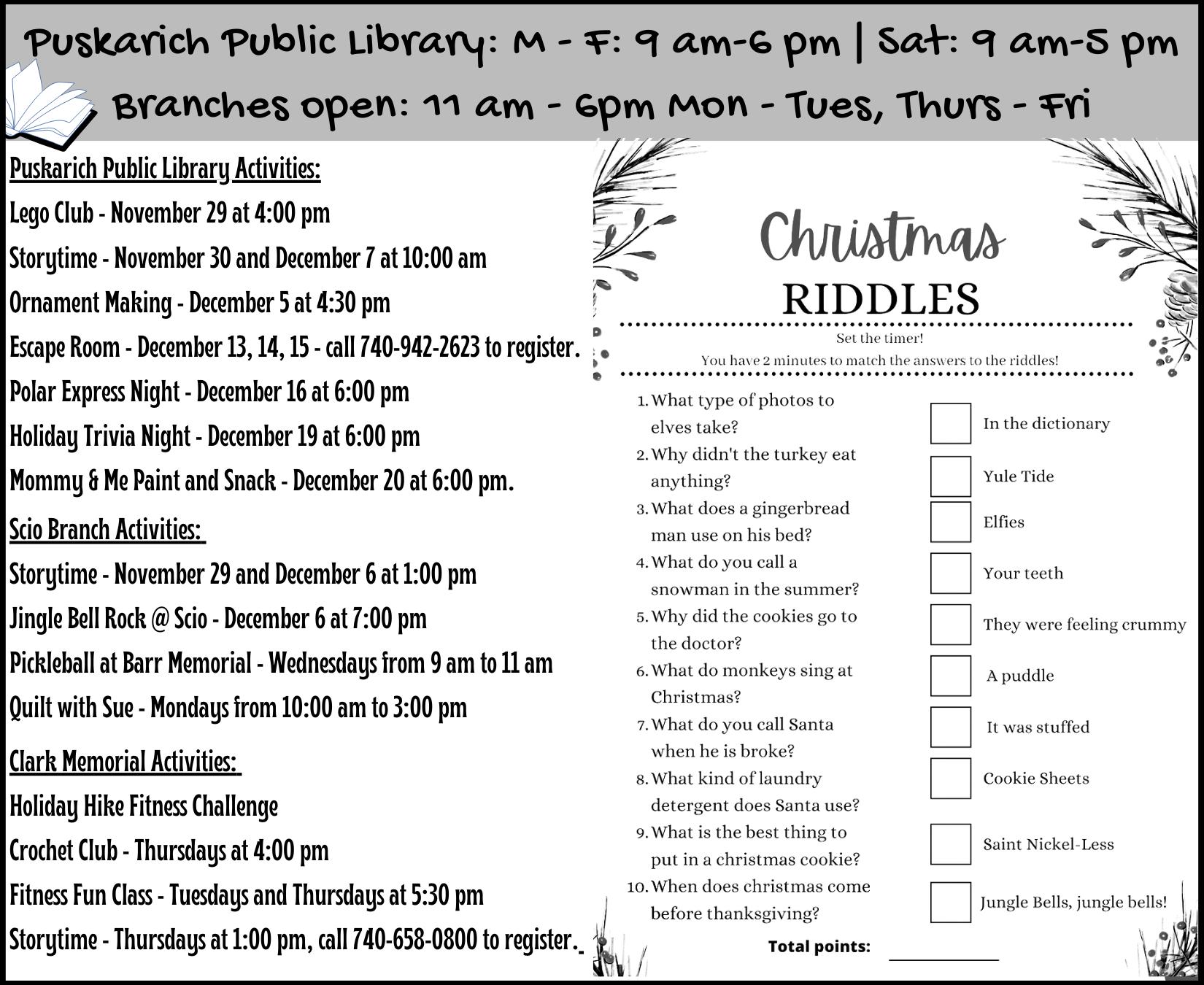 Puskarich Public Library: M - F: 9 am-6 pm | Sat: 9 am-5 pm
Branches open: 11 am - 6pm Mon - Tues, Thurs - Fri

Puskarich Public Library Activities:
Lego Club - November 29 at 4:00 pm
Storytime - November 30 and December 7 at 10:00 am
Ornament Making - December 5 at 4:30 pm
Escape Room - December 13, 14, 15 - call 740-942-2623 to register.
Polar Express Night - December 16 at 6:00 pm
Holiday Trivia Night - December 19 at 6:00 pm
Mommy & Me Paint and Snack - December 20 at 6:00 pm.

Scio Branch Activities:
Storytime - November 29 and December 6 at 1:00 pm
Jingle Bell Rock @ Scio - December 6 at 7:00 pm
Pickleball at Barr Memorial - Wednesdays from 9 am to 11 am
Quilt with Sue - Mondays from 10:00 am to 3:00 pm

Clark Memorial Activities:
Holiday Hike Fitness Challenge
Crochet Club - Thursdays at 4:00 pm
Fitness Fun Class - Tuesdays and Thursdays at 5:30 pm
Storytime - Thursdays at 1:00 pm, call 740-658-0800 to register.

Christmas
RIDDLES
Set the timer!
You have 2 minutes to match the answers to the riddles!

1. What type of photos to elves take?
2. Why didn't the turkey eat anything?
3. What does a gingerbread man use on his bed?
4. What do you call a snowman in the summer?
5. Why did the cookies go to the doctor?
6. What do monkeys sing at Christmas?
7. What do you call Santa when he is broke?
8. What kind of laundry detergent does Santa use?
9. What is the best thing to put in a christmas cookie?
10. When does christmas come before thanksgiving?

In the dictionary
Yule Tide
Elfies
Your teeth
They were feeling crummy
A puddle
It was stuffed
Cookie Sheets
Saint Nickel-Less
Jungle Bells, jungle bells!

Total points: